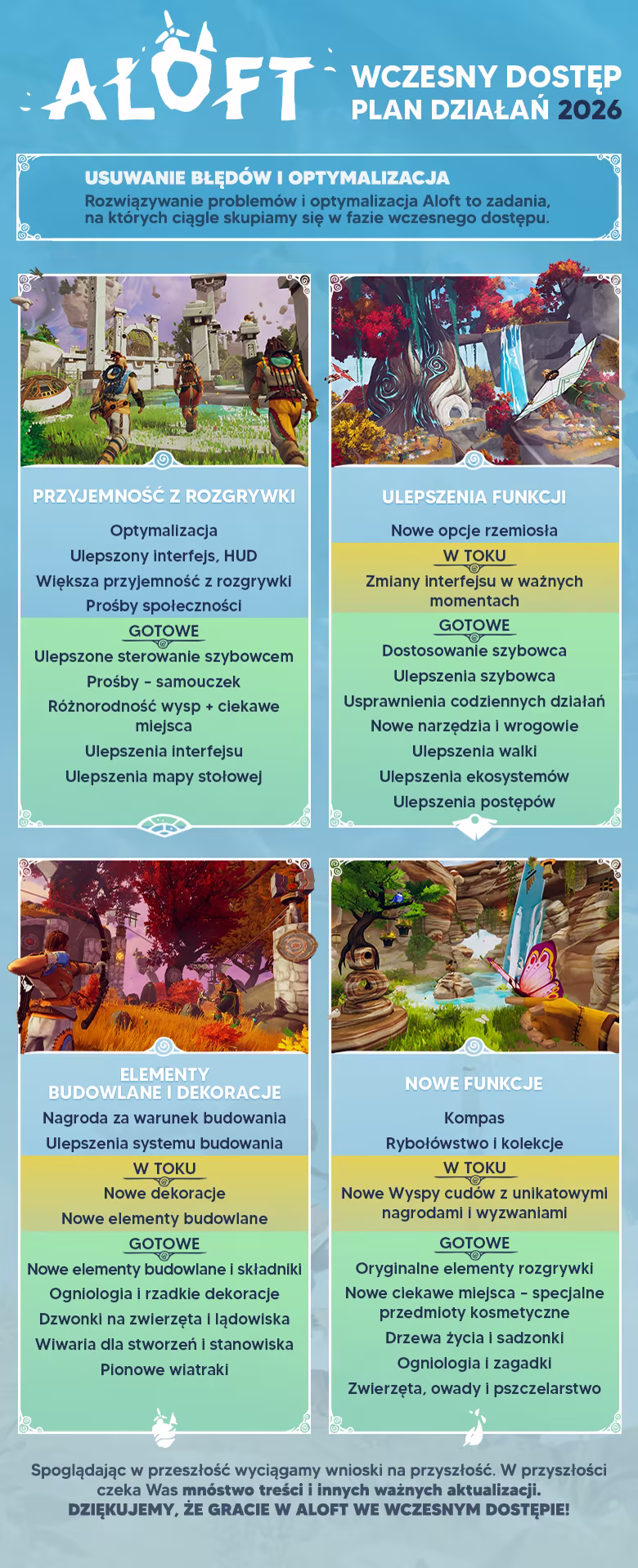 ALOFT

WCZESNY DOSTĘP
PLAN DZIAŁAŃ 2026

USUWANIE BŁĘDÓW I OPTYMALIZACJA
Rozwiązywanie problemów i optymalizacja Aloft to zadania, na których ciągle skupiamy się w fazie wczesnego dostępu.

PRZYJEMNOŚĆ Z ROZGRYWKI
Optymalizacja
Ulepszony interfejs, HUD
Większa przyjemność z rozgrywki
Prośby społeczności
GOTOWE
Ulepszone sterowanie szybowcem
Prośby – samouczek
Różnorodność wysp + ciekawe miejsca
Ulepszenia interfejsu
Ulepszenia mapy stołowej

ULEPSZENIA FUNKCJI
Nowe opcje rzemiosła
W TOKU
Zmiany interfejsu w ważnych momentach
GOTOWE
Dostosowanie szybowca
Ulepszenia szybowca
Usprawnienia codziennych działań
Nowe narzędzia i wrogowie
Ulepszenia walki
Ulepszenia ekosystemów
Ulepszenia postępów

ELEMENTY BUDOWLANE I DEKORACJE
Nagroda za warunek budowania
Ulepszenia systemu budowania
W TOKU
Nowe dekoracje
Nowe elementy budowlane
GOTOWE
Nowe elementy budowlane i składniki
Ogniologia i rzadkie dekoracje
Dzwonki na zwierzęta i lądowiska
Wiwaria dla stworzeń i stanowiska
Pionowe wiatraki

NOWE FUNKCJE
Kompas
Rybołówstwo i kolekcje
W TOKU
Nowe Wyspy cudów z unikatowymi nagrodami i wyzwaniami
GOTOWE
Oryginalne elementy rozgrywki
Nowe ciekawe miejsca – specjalne przedmioty kosmetyczne
Drzewa życia i sadzonki
Ogniologia i zagadki
Zwierzęta, owady i pszczelarstwo

Spoglądając w przeszłość wyciągamy wnioski na przyszłość. W przyszłości czeka Was mnóstwo treści i innych ważnych aktualizacji.
DZIĘKUJEMY, ŻE GRACIE W ALOFT WE WCZESNYM DOSTĘPIE!